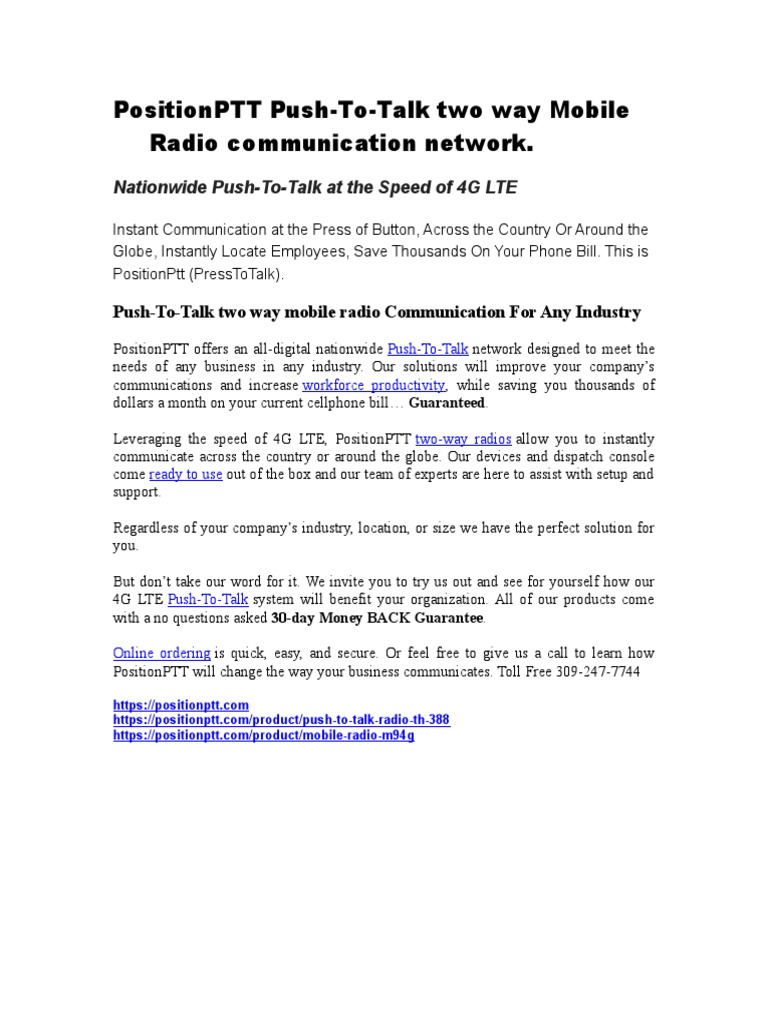 PositionPTT Push-To-Talk two way Mobile Radio communication network.

Nationwide Push-To-Talk at the Speed of 4G LTE

Instant Communication at the Press of Button, Across the Country Or Around the Globe, Instantly Locate Employees, Save Thousands On Your Phone Bill. This is PositionPtt (PressToTalk).

Push-To-Talk two way mobile radio Communication For Any Industry

PositionPTT offers an all-digital nationwide Push-To-Talk network designed to meet the needs of any business in any industry. Our solutions will improve your company's communications and increase workforce productivity, while saving you thousands of dollars a month on your current cellphone bill… Guaranteed.

Leveraging the speed of 4G LTE, PositionPTT two-way radios allow you to instantly communicate across the country or around the globe. Our devices and dispatch console come ready to use out of the box and our team of experts are here to assist with setup and support.

Regardless of your company's industry, location, or size we have the perfect solution for you.

But don't take our word for it. We invite you to try us out and see for yourself how our 4G LTE Push-To-Talk system will benefit your organization. All of our products come with a no questions asked 30-day Money BACK Guarantee.

Online ordering is quick, easy, and secure. Or feel free to give us a call to learn how PositionPTT will change the way your business communicates. Toll Free 309-247-7744

https://positionptt.com
https://positionptt.com/product/push-to-talk-radio-th-388
https://positionptt.com/product/mobile-radio-m94g